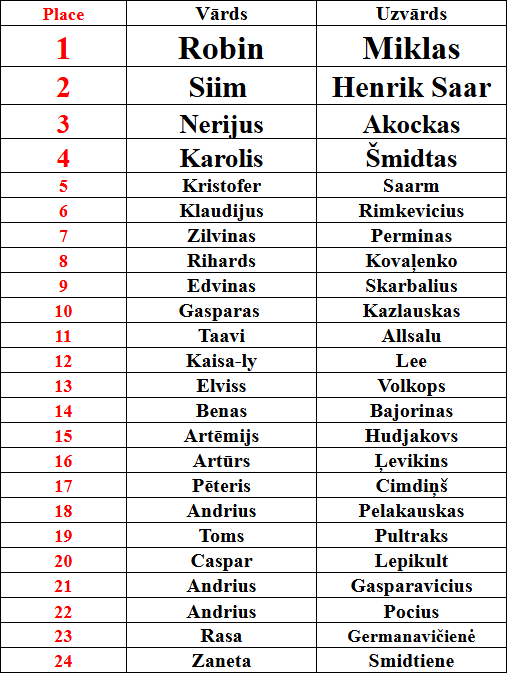 | Place | Vārds | Uzvārds |
|---|---|---|
| 1 | Robin | Miklas |
| 2 | Siim | Henrik Saar |
| 3 | Nerijus | Akockas |
| 4 | Karolis | Šmidtas |
| 5 | Kristofer | Saarm |
| 6 | Klaudijus | Rimkevicius |
| 7 | Zilvinas | Perminas |
| 8 | Rihards | Kovaļenko |
| 9 | Edvinas | Skarbalius |
| 10 | Gasparas | Kazlauskas |
| 11 | Taavi | Allsalu |
| 12 | Kaisa-ly | Lee |
| 13 | Elviss | Volkops |
| 14 | Benas | Bajorinas |
| 15 | Artēmijs | Hudjakovs |
| 16 | Artūrs | Ļevikins |
| 17 | Pēteris | Cimdiņš |
| 18 | Andrius | Pelakauskas |
| 19 | Toms | Pultraks |
| 20 | Caspar | Lepikult |
| 21 | Andrius | Gasparavicius |
| 22 | Andrius | Pocius |
| 23 | Rasa | Germanavičienė |
| 24 | Zaneta | Smidtiene |